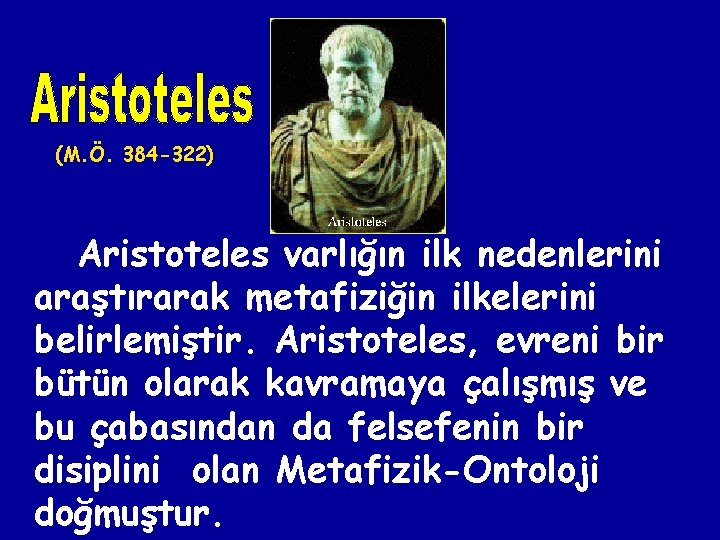 Aristoteles

(M.Ö. 384-322)

Aristoteles

Aristoteles varlığın ilk nedenlerini araştırarak metafiziğin ilkelerini belirlemiştir. Aristoteles, evreni bir bütün olarak kavramaya çalışmış ve bu çabasından da felsefenin bir disiplini olan Metafizik-Ontoloji doğmuştur.